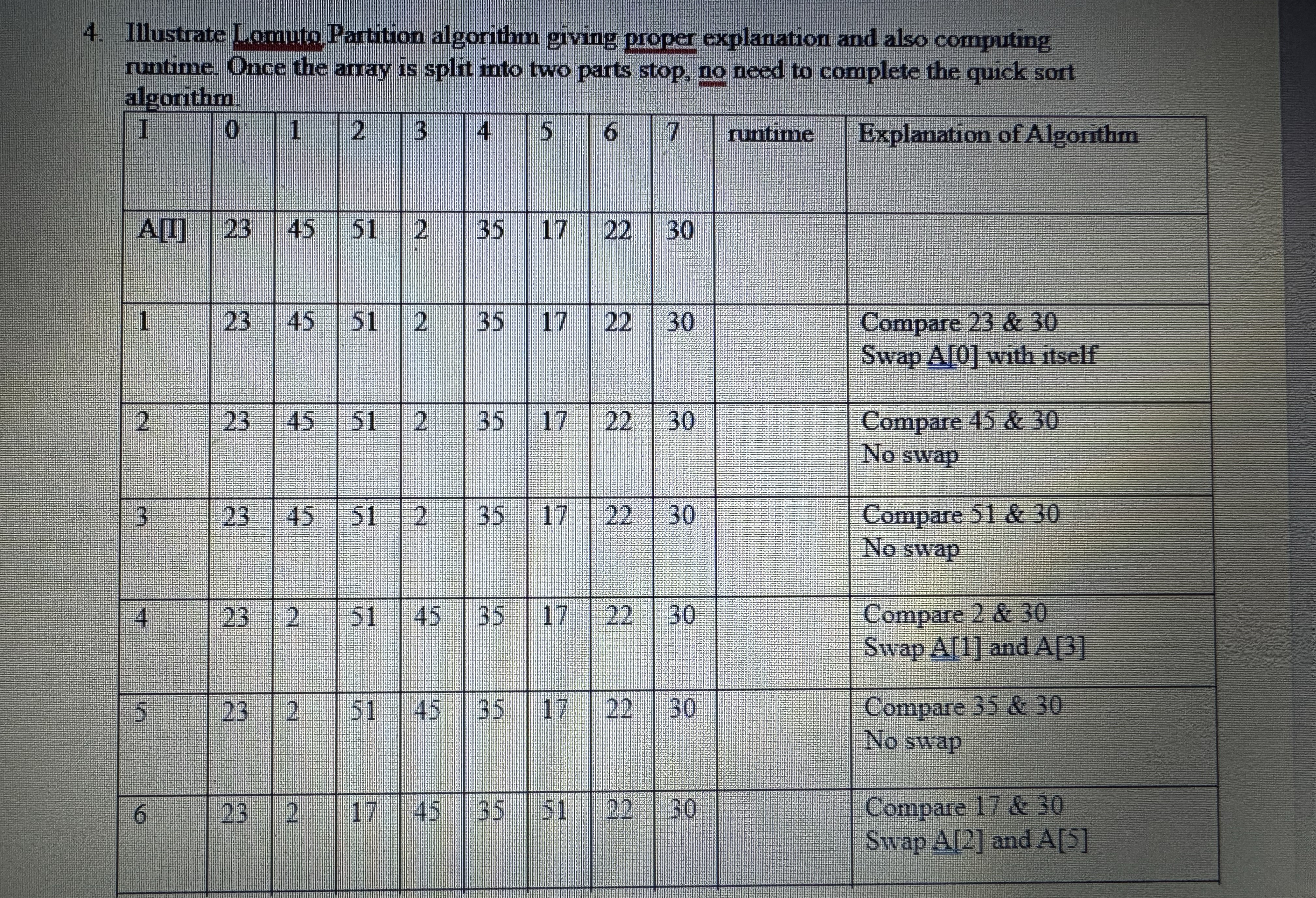 4. Illustrate Lomuto Partition algorithm giving proper explanation and also computing runtime. Once the array is split into two parts stop, no need to complete the quick sort algorithm.

| I | 0 | 1 | 2 | 3 | 4 | 5 | 6 | 7 | runtime | Explanation of Algorithm |
|---|---|---|---|---|---|---|---|---|---|---|
| A[I] | 23 | 45 | 51 | 2 | 35 | 17 | 22 | 30 | | |
| 1 | 23 | 45 | 51 | 2 | 35 | 17 | 22 | 30 | | Compare 23 & 30 Swap A[0] with itself |
| 2 | 23 | 45 | 51 | 2 | 35 | 17 | 22 | 30 | | Compare 45 & 30 No swap |
| 3 | 23 | 45 | 51 | 2 | 35 | 17 | 22 | 30 | | Compare 51 & 30 No swap |
| 4 | 23 | 2 | 51 | 45 | 35 | 17 | 22 | 30 | | Compare 2 & 30 Swap A[1] and A[3] |
| 5 | 23 | 2 | 51 | 45 | 35 | 17 | 22 | 30 | | Compare 35 & 30 No swap |
| 6 | 23 | 2 | 17 | 45 | 35 | 51 | 22 | 30 | | Compare 17 & 30 Swap A[2] and A[5] |